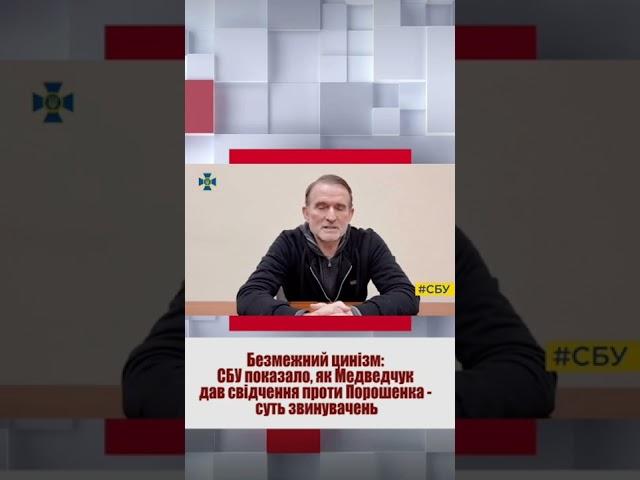 #СБУ

Безмежний цинізм: СБУ показало, як Медведчук дав свідчення проти Порошенка - суть звинувачень

#СБУ